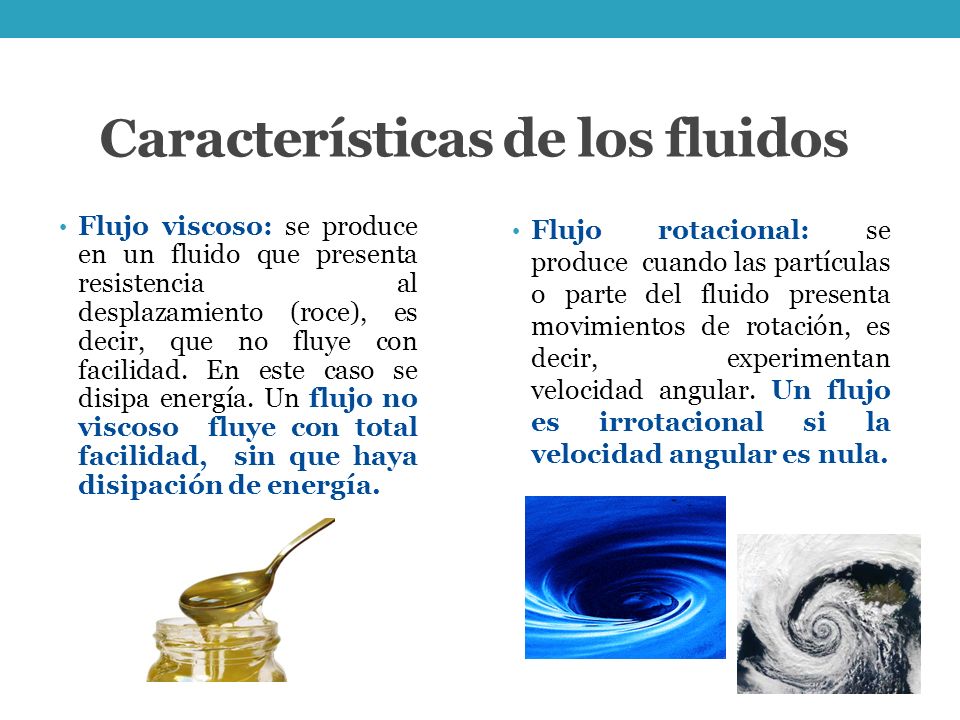 Características de los fluidos

• Flujo viscoso: se produce en un fluido que presenta resistencia al desplazamiento (roce), es decir, que no fluye con facilidad. En este caso se disipa energía. Un flujo no viscoso fluye con total facilidad, sin que haya disipación de energía.

• Flujo rotacional: se produce cuando las partículas o parte del fluido presenta movimientos de rotación, es decir, experimentan velocidad angular. Un flujo es irrotacional si la velocidad angular es nula.